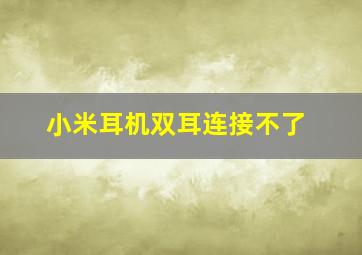 小米耳机双耳连接不了